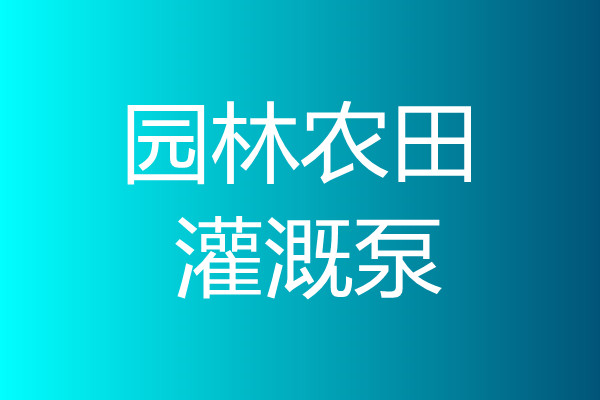 园林农田
灌溉泵